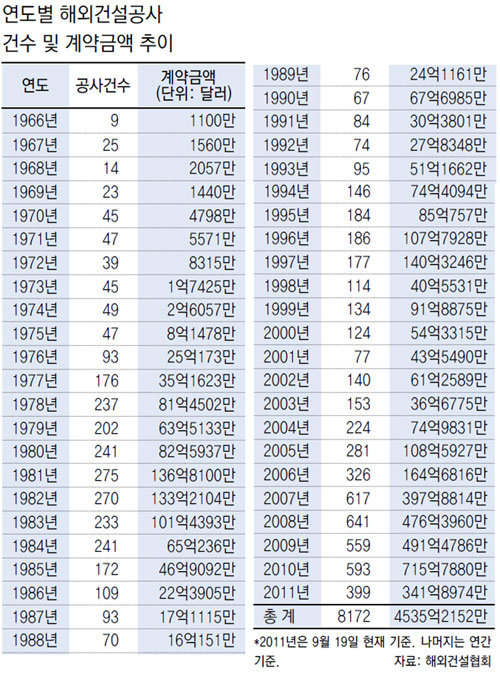 연도별 해외건설공사
건수 및 계약금액 추이

| 연도 | 공사건수 | 계약금액 (단위: 달러) |
|---|---|---|
| 1966년 | 9 | 1100만 |
| 1967년 | 25 | 1560만 |
| 1968년 | 14 | 2057만 |
| 1969년 | 23 | 1440만 |
| 1970년 | 45 | 4798만 |
| 1971년 | 47 | 5571만 |
| 1972년 | 39 | 8315만 |
| 1973년 | 45 | 1억7425만 |
| 1974년 | 49 | 2억6057만 |
| 1975년 | 47 | 8억1478만 |
| 1976년 | 93 | 25억173만 |
| 1977년 | 176 | 35억1623만 |
| 1978년 | 237 | 81억4502만 |
| 1979년 | 202 | 63억5133만 |
| 1980년 | 241 | 82억5937만 |
| 1981년 | 275 | 136억8100만 |
| 1982년 | 270 | 133억2104만 |
| 1983년 | 233 | 101억4393만 |
| 1984년 | 241 | 65억236만 |
| 1985년 | 172 | 46억9092만 |
| 1986년 | 109 | 22억3905만 |
| 1987년 | 93 | 17억1115만 |
| 1988년 | 70 | 16억151만 |
| 1989년 | 76 | 24억1161만 |
| 1990년 | 67 | 67억6985만 |
| 1991년 | 84 | 30억3801만 |
| 1992년 | 74 | 27억8348만 |
| 1993년 | 95 | 51억1662만 |
| 1994년 | 146 | 74억4094만 |
| 1995년 | 184 | 85억757만 |
| 1996년 | 186 | 107억7928만 |
| 1997년 | 177 | 140억3246만 |
| 1998년 | 114 | 40억5531만 |
| 1999년 | 134 | 91억8875만 |
| 2000년 | 124 | 54억3315만 |
| 2001년 | 77 | 43억5490만 |
| 2002년 | 140 | 61억2589만 |
| 2003년 | 153 | 36억6775만 |
| 2004년 | 224 | 74억9831만 |
| 2005년 | 281 | 108억5927만 |
| 2006년 | 326 | 164억6816만 |
| 2007년 | 617 | 397억8814만 |
| 2008년 | 641 | 476억3960만 |
| 2009년 | 559 | 491억4786만 |
| 2010년 | 593 | 715억7880만 |
| 2011년 | 399 | 341억8974만 |
| 총 계 | 8172 | 4535억2152만 |

*2011년은 9월 19일 현재 기준. 나머지는 연간 기준.
자료: 해외건설협회